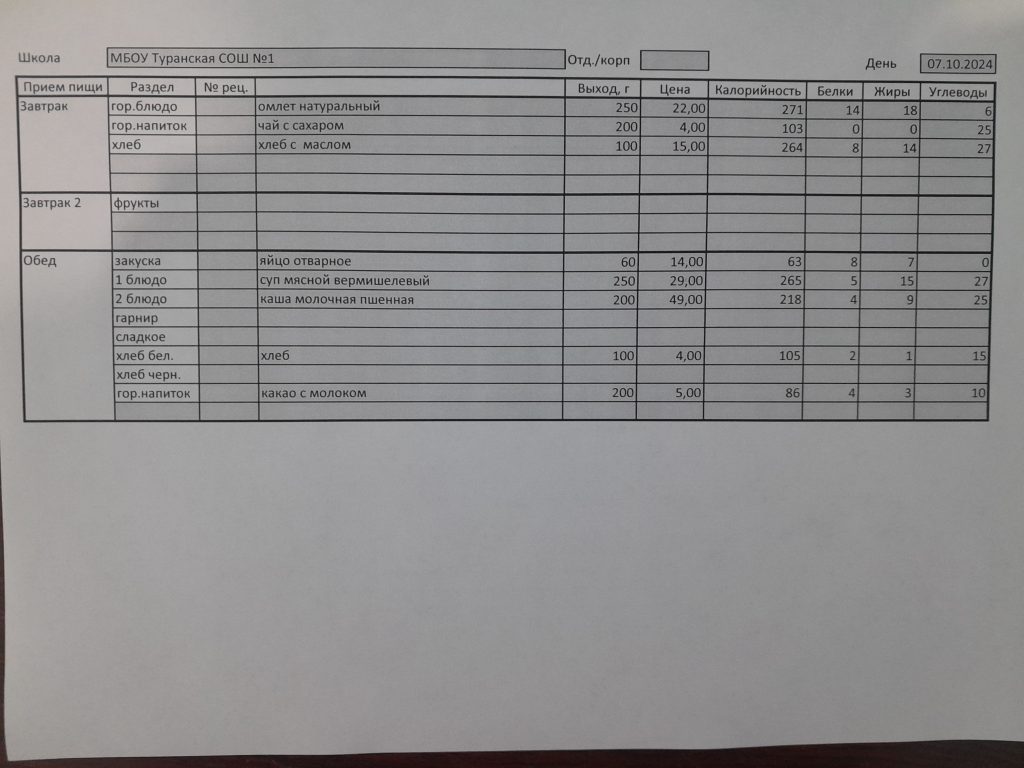 Школа МБОУ Туранская СОШ №1 Отд./корп День 07.10.2024

| Прием пищи | Раздел | № рец. | | Выход, г | Цена | Калорийность | Белки | Жиры | Углеводы |
|---|---|---|---|---|---|---|---|---|---|
| Завтрак | гор.блюдо | | омлет натуральный | 250 | 22,00 | 271 | 14 | 18 | 6 |
| | гор.напиток | | чай с сахаром | 200 | 4,00 | 103 | 0 | 0 | 25 |
| | хлеб | | хлеб с маслом | 100 | 15,00 | 264 | 8 | 14 | 27 |
| | | | | | | | | | |
| | | | | | | | | | |
| Завтрак 2 | фрукты | | | | | | | | |
| | | | | | | | | | |
| | | | | | | | | | |
| Обед | закуска | | яйцо отварное | 60 | 14,00 | 63 | 8 | 7 | 0 |
| | 1 блюдо | | суп мясной вермишелевый | 250 | 29,00 | 265 | 5 | 15 | 27 |
| | 2 блюдо | | каша молочная пшенная | 200 | 49,00 | 218 | 4 | 9 | 25 |
| | гарнир | | | | | | | | |
| | сладкое | | | | | | | | |
| | хлеб бел. | | хлеб | 100 | 4,00 | 105 | 2 | 1 | 15 |
| | хлеб черн. | | | | | | | | |
| | гор.напиток | | какао с молоком | 200 | 5,00 | 86 | 4 | 3 | 10 |
| | | | | | | | | | |